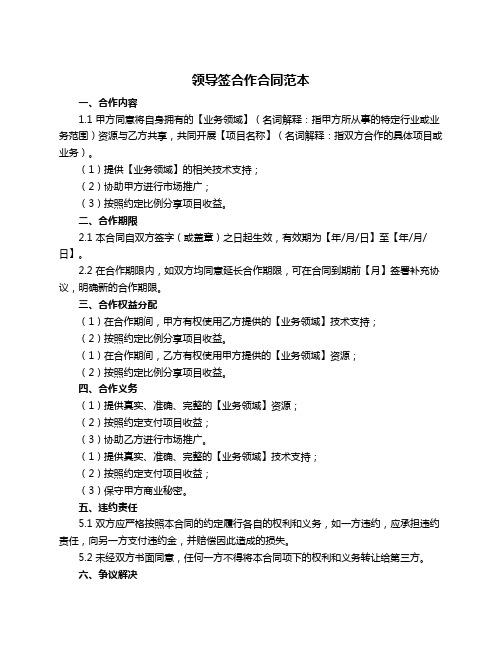 领导签合作合同范本

一、合作内容

1.1 甲方同意将自身拥有的【业务领域】（名词解释：指甲方所从事的特定行业或业务范围）资源与乙方共享，共同开展【项目名称】（名词解释：指双方合作的具体项目或业务）。

（1）提供【业务领域】的相关技术支持；

（2）协助甲方进行市场推广；

（3）按照约定比例分享项目收益。

二、合作期限

2.1 本合同自双方签字（或盖章）之日起生效，有效期为【年/月/日】至【年/月/日】。

2.2 在合作期限内，如双方均同意延长合作期限，可在合同到期前【月】签署补充协议，明确新的合作期限。

三、合作权益分配

（1）在合作期间，甲方有权使用乙方提供的【业务领域】技术支持；

（2）按照约定比例分享项目收益。

（1）在合作期间，乙方有权使用甲方提供的【业务领域】资源；

（2）按照约定比例分享项目收益。

四、合作义务

（1）提供真实、准确、完整的【业务领域】资源；

（2）按照约定支付项目收益；

（3）协助乙方进行市场推广。

（1）提供真实、准确、完整的【业务领域】技术支持；

（2）按照约定支付项目收益；

（3）保守甲方商业秘密。

五、违约责任

5.1 双方应严格按照本合同的约定履行各自的权利和义务，如一方违约，应承担违约责任，向另一方支付违约金，并赔偿因此造成的损失。

5.2 未经双方书面同意，任何一方不得将本合同项下的权利和义务转让给第三方。

六、争议解决